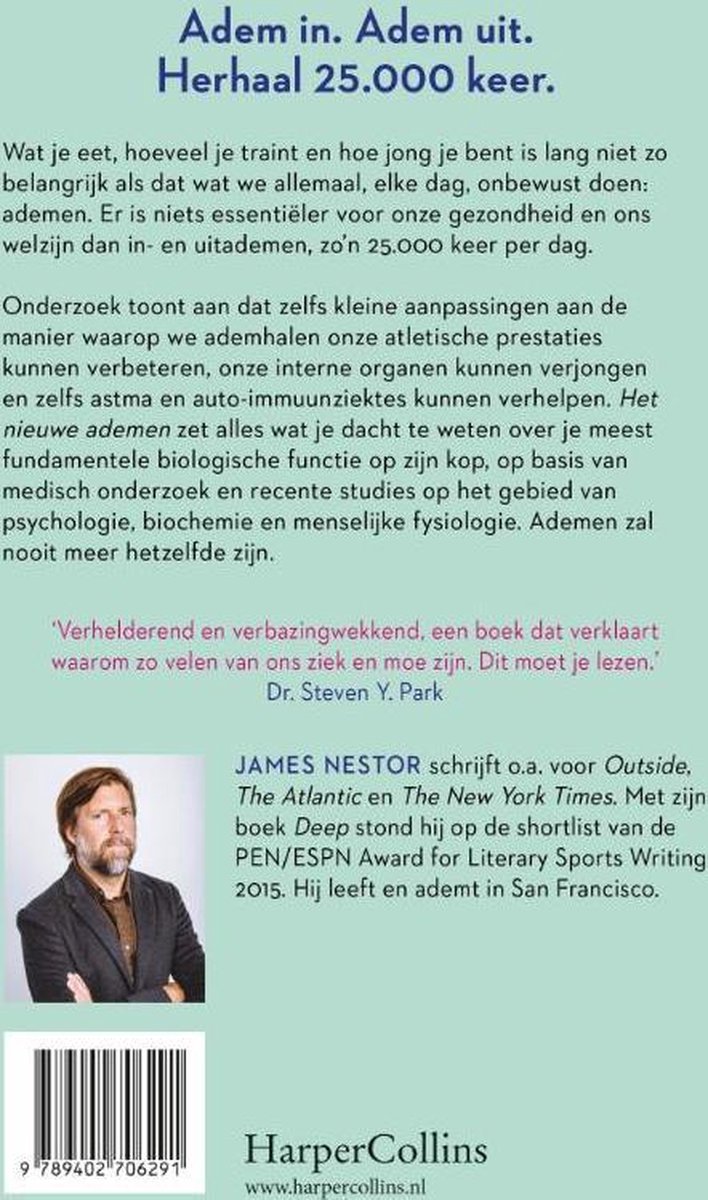 Adem in. Adem uit.
Herhaal 25.000 keer.

Wat je eet, hoeveel je traint en hoe jong je bent is lang niet zo belangrijk als dat wat we allemaal, elke dag, onbewust doen: ademen. Er is niets essentiëler voor onze gezondheid en ons welzijn dan in- en uitademen, zo'n 25.000 keer per dag.

Onderzoek toont aan dat zelfs kleine aanpassingen aan de manier waarop we ademhalen onze atletische prestaties kunnen verbeteren, onze interne organen kunnen verjongen en zelfs astma en auto-immuunziektes kunnen verhelpen. Het nieuwe ademen zet alles wat je dacht te weten over je meest fundamentele biologische functie op zijn kop, op basis van medisch onderzoek en recente studies op het gebied van psychologie, biochemie en menselijke fysiologie. Ademen zal nooit meer hetzelfde zijn.

'Verhelderend en verbazingwekkend, een boek dat verklaart waarom zo velen van ons ziek en moe zijn. Dit moet je lezen.'
Dr. Steven Y. Park

JAMES NESTOR schrijft o.a. voor Outside, The Atlantic en The New York Times. Met zijn boek Deep stond hij op de shortlist van de PEN/ESPN Award for Literary Sports Writing 2015. Hij leeft en ademt in San Francisco.

9 789402 706291

HarperCollins
www.harpercollins.nl